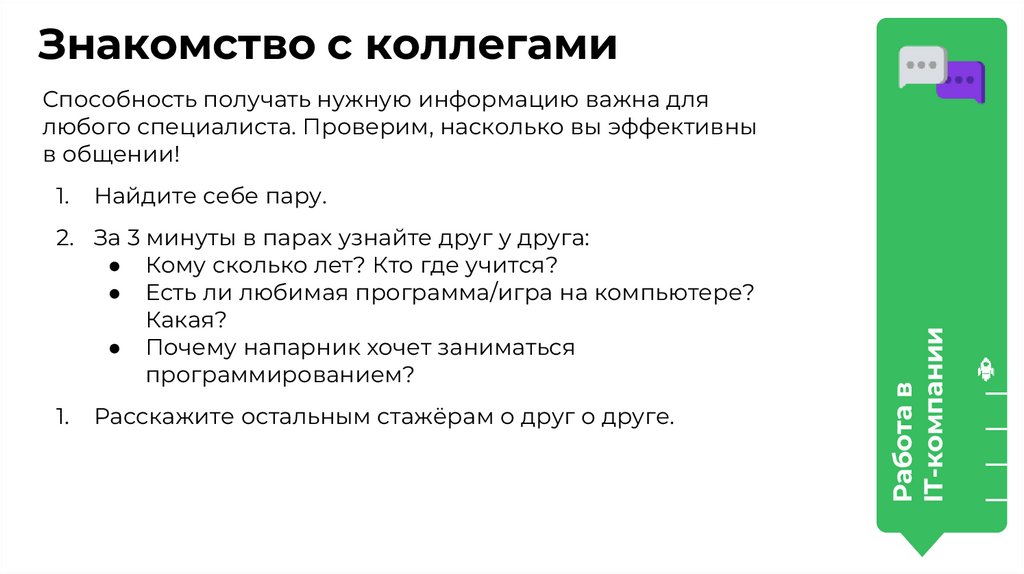 Знакомство с коллегами

Способность получать нужную информацию важна для любого специалиста. Проверим, насколько вы эффективны в общении!

1. Найдите себе пару.

2. За 3 минуты в парах узнайте друг у друга:
● Кому сколько лет? Кто где учится?
● Есть ли любимая программа/игра на компьютере? Какая?
● Почему напарник хочет заниматься программированием?

1. Расскажите остальным стажёрам о друг о друге.

Работа в IT-компании